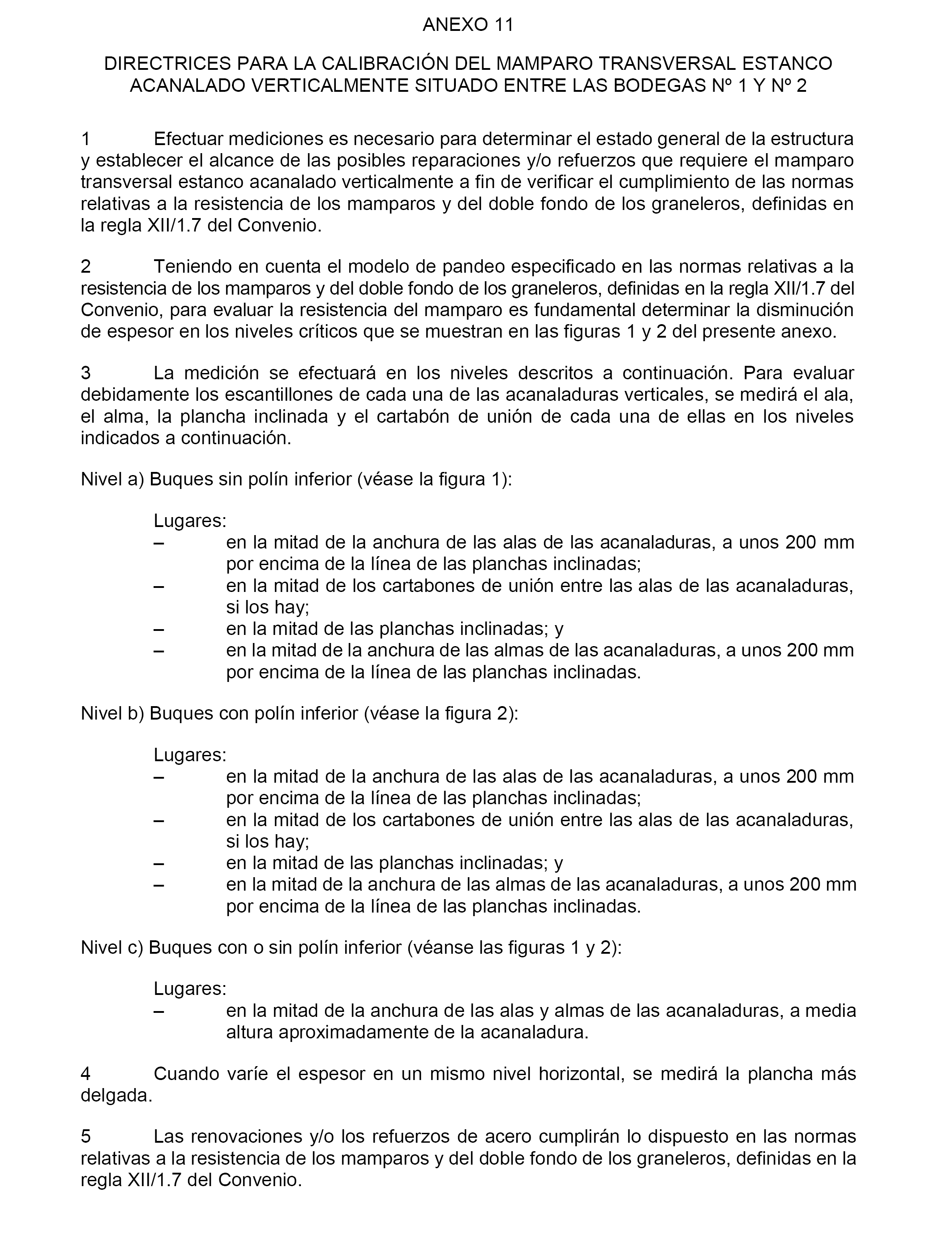 ANEXO 11

DIRECTRICES PARA LA CALIBRACIÓN DEL MAMPARO TRANSVERSAL ESTANCO ACANALADO VERTICALMENTE SITUADO ENTRE LAS BODEGAS Nº 1 Y Nº 2

1 Efectuar mediciones es necesario para determinar el estado general de la estructura y establecer el alcance de las posibles reparaciones y/o refuerzos que requiere el mamparo transversal estanco acanalado verticalmente a fin de verificar el cumplimiento de las normas relativas a la resistencia de los mamparos y del doble fondo de los graneleros, definidas en la regla XII/1.7 del Convenio.

2 Teniendo en cuenta el modelo de pandeo especificado en las normas relativas a la resistencia de los mamparos y del doble fondo de los graneleros, definidas en la regla XII/1.7 del Convenio, para evaluar la resistencia del mamparo es fundamental determinar la disminución de espesor en los niveles críticos que se muestran en las figuras 1 y 2 del presente anexo.

3 La medición se efectuará en los niveles descritos a continuación. Para evaluar debidamente los escantillones de cada una de las acanaladuras verticales, se medirá el ala, el alma, la plancha inclinada y el cartabón de unión de cada una de ellas en los niveles indicados a continuación.

Nivel a) Buques sin polín inferior (véase la figura 1):

Lugares:
– en la mitad de la anchura de las alas de las acanaladuras, a unos 200 mm por encima de la línea de las planchas inclinadas;
– en la mitad de los cartabones de unión entre las alas de las acanaladuras, si los hay;
– en la mitad de las planchas inclinadas; y
– en la mitad de la anchura de las almas de las acanaladuras, a unos 200 mm por encima de la línea de las planchas inclinadas.

Nivel b) Buques con polín inferior (véase la figura 2):

Lugares:
– en la mitad de la anchura de las alas de las acanaladuras, a unos 200 mm por encima de la línea de las planchas inclinadas;
– en la mitad de los cartabones de unión entre las alas de las acanaladuras, si los hay;
– en la mitad de las planchas inclinadas; y
– en la mitad de la anchura de las almas de las acanaladuras, a unos 200 mm por encima de la línea de las planchas inclinadas.

Nivel c) Buques con o sin polín inferior (véanse las figuras 1 y 2):

Lugares:
– en la mitad de la anchura de las alas y almas de las acanaladuras, a media altura aproximadamente de la acanaladura.

4 Cuando varíe el espesor en un mismo nivel horizontal, se medirá la plancha más delgada.

5 Las renovaciones y/o los refuerzos de acero cumplirán lo dispuesto en las normas relativas a la resistencia de los mamparos y del doble fondo de los graneleros, definidas en la regla XII/1.7 del Convenio.